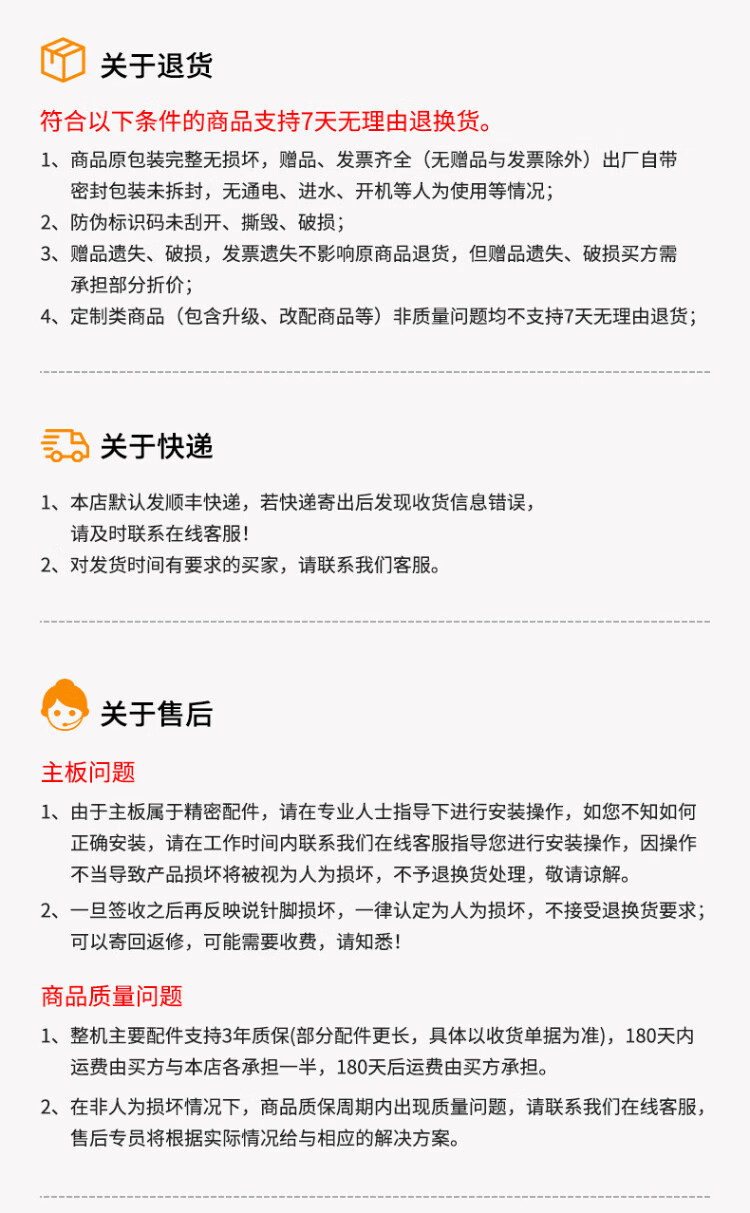 关于退货

符合以下条件的商品支持7天无理由退换货。

1、商品原包装完整无损坏，赠品、发票齐全（无赠品与发票除外）出厂自带密封包装未拆封，无通电、进水、开机等人为使用等情况；

2、防伪标识码未刮开、撕毁、破损；

3、赠品遗失、破损，发票遗失不影响原商品退货，但赠品遗失、破损买方需承担部分折价；

4、定制类商品（包含升级、改配商品等）非质量问题均不支持7天无理由退货；

关于快递

1、本店默认发顺丰快递，若快递寄出后发现收货信息错误，请及时联系在线客服！

2、对发货时间有要求的买家，请联系我们客服。

关于售后

主板问题

1、由于主板属于精密配件，请在专业人士指导下进行安装操作，如您不知如何正确安装，请在工作时间内联系我们在线客服指导您进行安装操作，因操作不当导致产品损坏将被视为人为损坏，不予退换货处理，敬请谅解。

2、一旦签收之后再反映说针脚损坏，一律认定为人为损坏，不接受退换货要求；可以寄回返修，可能需要收费，请知悉！

商品质量问题

1、整机主要配件支持3年质保(部分配件更长，具体以收货单据为准)，180天内运费由买方与本店各承担一半，180天后运费由买方承担。

2、在非人为损坏情况下，商品质保周期内出现质量问题，请联系我们在线客服，售后专员将根据实际情况给与相应的解决方案。